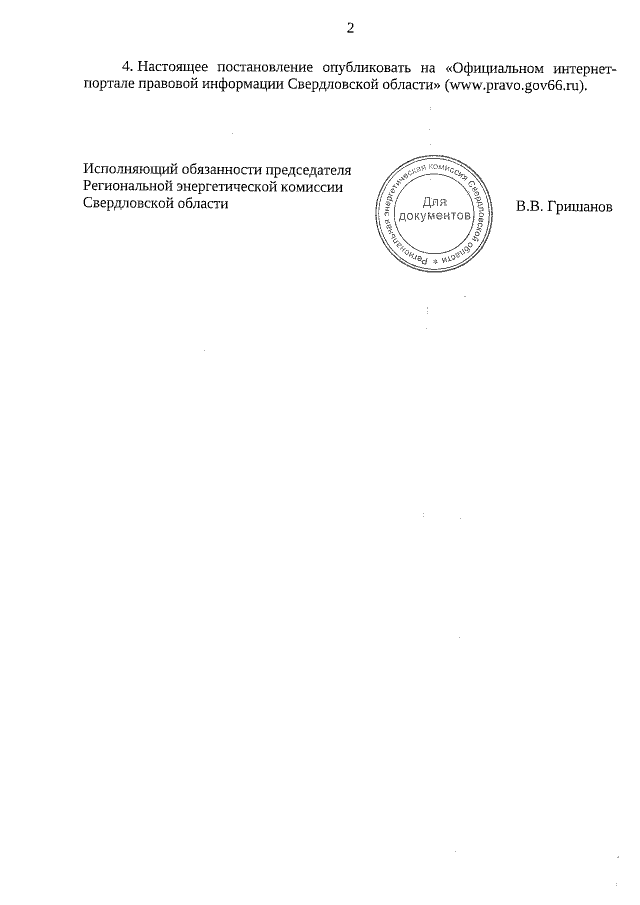 2

4. Настоящее постановление опубликовать на «Официальном интернет-портале правовой информации Свердловской области» (www.pravo.gov66.ru).

Исполняющий обязанности председателя Региональной энергетической комиссии Свердловской области

Региональная энергетическая комиссия Свердловской области
Для документов

В.В. Гришанов